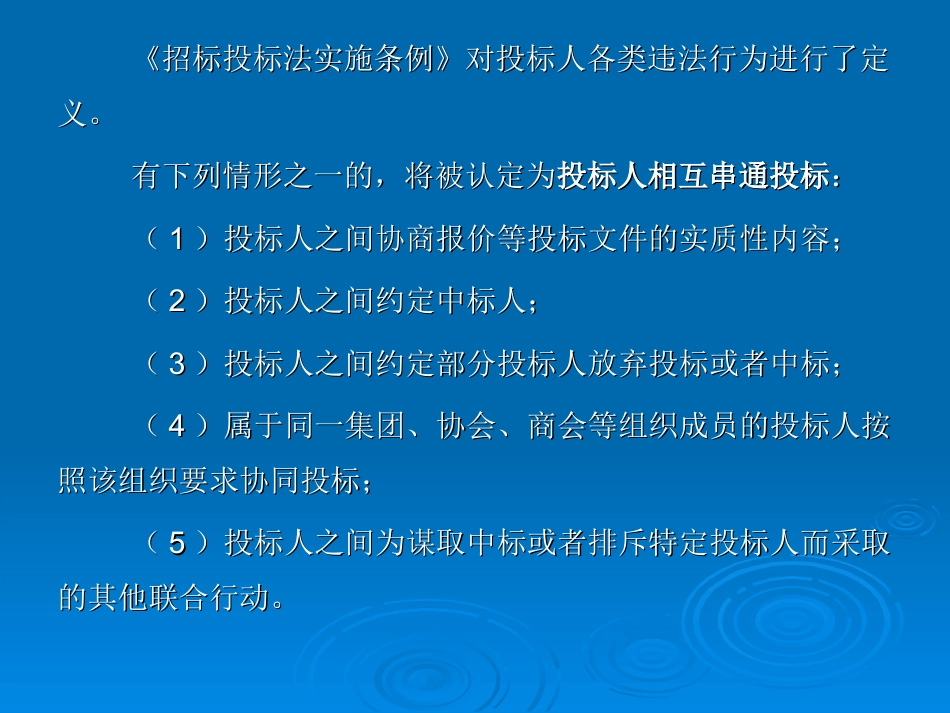 《招标投标法实施条例》对投标人各类违法行为进行了定义。

有下列情形之一的，将被认定为投标人相互串通投标：

（1）投标人之间协商报价等投标文件的实质性内容；

（2）投标人之间约定中标人；

（3）投标人之间约定部分投标人放弃投标或者中标；

（4）属于同一集团、协会、商会等组织成员的投标人按照该组织要求协同投标；

（5）投标人之间为谋取中标或者排斥特定投标人而采取的其他联合行动。